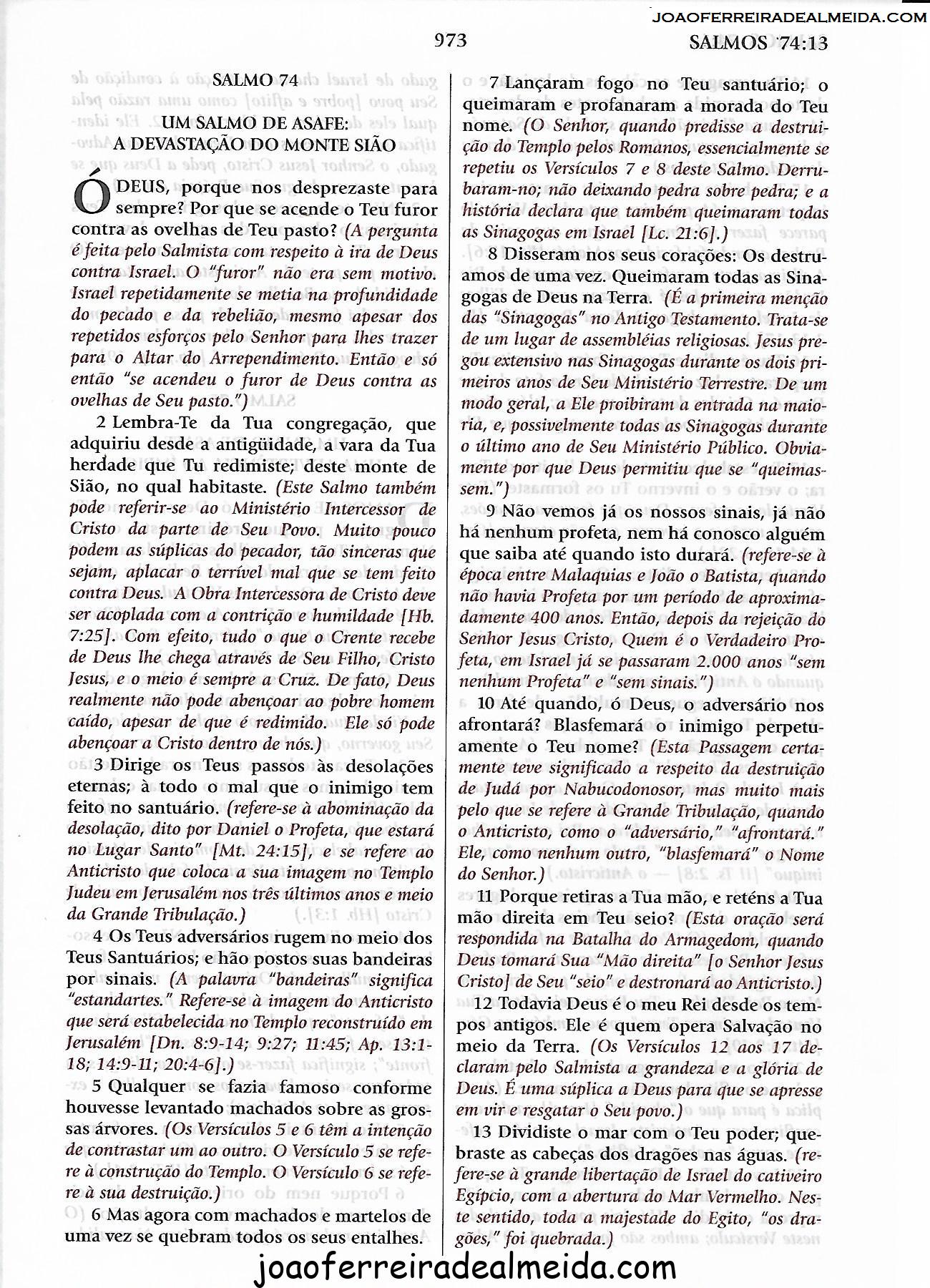 JOAOFERREIRADEALMEIDA.COM

973

SALMOS 74:13

SALMO 74

UM SALMO DE ASAFE:
A DEVASTAÇÃO DO MONTE SIÃO

Ó DEUS, porque nos desprezaste para sempre? Por que se acende o Teu furor contra as ovelhas de Teu pasto? (A pergunta é feita pelo Salmista com respeito à ira de Deus contra Israel. O "furor" não era sem motivo. Israel repetidamente se metia na profundidade do pecado e da rebelião, mesmo apesar dos repetidos esforços pelo Senhor para lhes trazer para o Altar do Arrependimento. Então e só então "se acendeu o furor de Deus contra as ovelhas de Seu pasto.")

2 Lembra-Te da Tua congregação, que adquiriu desde a antigüidade, a vara da Tua herdade que Tu redimiste; deste monte de Sião, no qual habitaste. (Este Salmo também pode referir-se ao Ministério Intercessor de Cristo da parte de Seu Povo. Muito pouco podem as súplicas do pecador, tão sinceras que sejam, aplacar o terrível mal que se tem feito contra Deus. A Obra Intercessora de Cristo deve ser acoplada com a contrição e humildade [Hb. 7:25]. Com efeito, tudo o que o Crente recebe de Deus lhe chega através de Seu Filho, Cristo Jesus, e o meio é sempre a Cruz. De fato, Deus realmente não pode abençoar ao pobre homem caído, apesar de que é redimido. Ele só pode abençoar a Cristo dentro de nós.)

3 Dirige os Teus passos às desolações eternas; à todo o mal que o inimigo tem feito no santuário. (refere-se à abominação da desolação, dito por Daniel o Profeta, que estará no Lugar Santo" [Mt. 24:15], e se refere ao Anticristo que coloca a sua imagem no Templo Judeu em Jerusalém nos três últimos anos e meio da Grande Tribulação.)

4 Os Teus adversários rugem no meio dos Teus Santuários; e hão postos suas bandeiras por sinais. (A palavra "bandeiras" significa "estandartes." Refere-se à imagem do Anticristo que será estabelecida no Templo reconstruído em Jerusalém [Dn. 8:9-14; 9:27; 11:45; Ap. 13:1-18; 14:9-11; 20:4-6].)

5 Qualquer se fazia famoso conforme houvesse levantado machados sobre as grossas árvores. (Os Versículos 5 e 6 têm a intenção de contrastar um ao outro. O Versículo 5 se refere à construção do Templo. O Versículo 6 se refere à sua destruição.)

6 Mas agora com machados e martelos de uma vez se quebram todos os seus entalhes.

7 Lançaram fogo no Teu santuário; o queimaram e profanaram a morada do Teu nome. (O Senhor, quando predisse a destruição do Templo pelos Romanos, essencialmente se repetiu os Versículos 7 e 8 deste Salmo. Derrubaram-no; não deixando pedra sobre pedra; e a história declara que também queimaram todas as Sinagogas em Israel [Lc. 21:6].)

8 Disseram nos seus corações: Os destruamos de uma vez. Queimaram todas as Sinagogas de Deus na Terra. (É a primeira menção das "Sinagogas" no Antigo Testamento. Trata-se de um lugar de assembléias religiosas. Jesus pregou extensivo nas Sinagogas durante os dois primeiros anos de Seu Ministério Terrestre. De um modo geral, a Ele proibiram a entrada na maioria, e, possivelmente todas as Sinagogas durante o último ano de Seu Ministério Público. Obviamente por que Deus permitiu que se "queimassem.")

9 Não vemos já os nossos sinais, já não há nenhum profeta, nem há conosco alguém que saiba até quando isto durará. (refere-se à época entre Malaquias e João o Batista, quando não havia Profeta por um período de aproximadamente 400 anos. Então, depois da rejeição do Senhor Jesus Cristo, Quem é o Verdadeiro Profeta, em Israel já se passaram 2.000 anos "sem nenhum Profeta" e "sem sinais.")

10 Até quando, ó Deus, o adversário nos afrontará? Blasfemará o inimigo perpetuamente o Teu nome? (Esta Passagem certamente teve significado a respeito da destruição de Judá por Nabucodonosor, mas muito mais pelo que se refere à Grande Tribulação, quando o Anticristo, como o "adversário," "afrontará." Ele, como nenhum outro, "blasfemará" o Nome do Senhor.)

11 Porque retiras a Tua mão, e reténs a Tua mão direita em Teu seio? (Esta oração será respondida na Batalha do Armagedom, quando Deus tomará Sua "Mão direita" [o Senhor Jesus Cristo] de Seu "seio" e destronará ao Anticristo.)

12 Todavia Deus é o meu Rei desde os tempos antigos. Ele é quem opera Salvação no meio da Terra. (Os Versículos 12 aos 17 declaram pelo Salmista a grandeza e a glória de Deus. É uma súplica a Deus para que se apresse em vir e resgatar o Seu povo.)

13 Dividiste o mar com o Teu poder; quebraste as cabeças dos dragões nas águas. (refere-se à grande libertação de Israel do cativeiro Egípcio, com a abertura do Mar Vermelho. Neste sentido, toda a majestade do Egito, "os dragões," foi quebrada.)

joaoferreiradealmeida.com